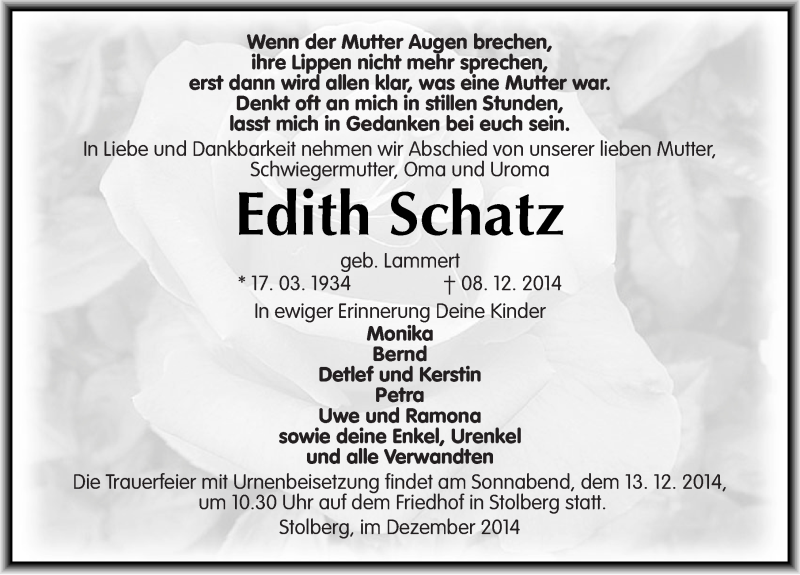 Wenn der Mutter Augen brechen,
ihre Lippen nicht mehr sprechen,
erst dann wird allen klar, was eine Mutter war.
Denkt oft an mich in stillen Stunden,
lasst mich in Gedanken bei euch sein.

In Liebe und Dankbarkeit nehmen wir Abschied von unserer lieben Mutter, Schwiegermutter, Oma und Uroma

Edith Schatz

geb. Lammert
* 17. 03. 1934 † 08. 12. 2014

In ewiger Erinnerung Deine Kinder
Monika
Bernd
Detlef und Kerstin
Petra
Uwe und Ramona
sowie deine Enkel, Urenkel
und alle Verwandten

Die Trauerfeier mit Urnenbeisetzung findet am Sonnabend, dem 13. 12. 2014, um 10.30 Uhr auf dem Friedhof in Stolberg statt.

Stolberg, im Dezember 2014